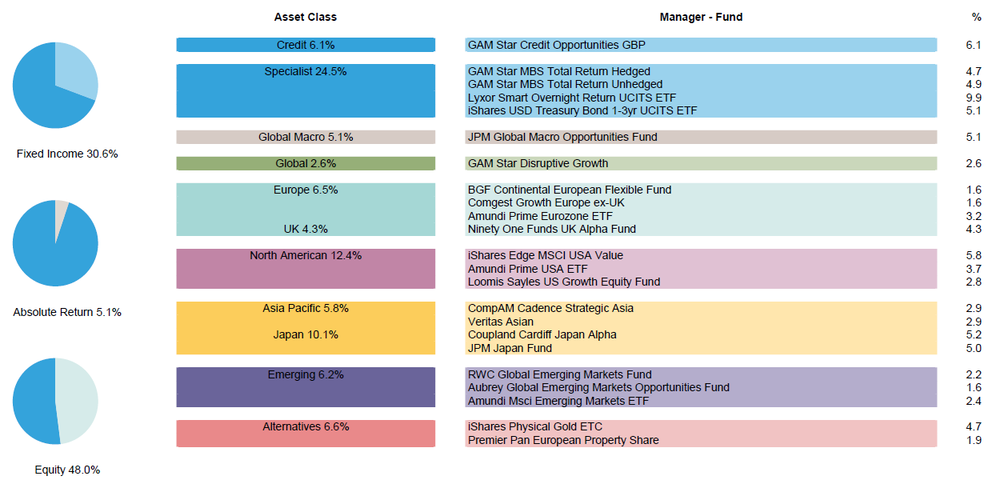 Fixed Income 30.6%

Absolute Return 5.1%

Equity 48.0%

| Asset Class | Manager - Fund | % |
|---|---|---|
| Credit 6.1% | GAM Star Credit Opportunities GBP | 6.1 |
| Specialist 24.5% | GAM Star MBS Total Return Hedged | 4.7 |
| | GAM Star MBS Total Return Unhedged | 4.9 |
| | Lyxor Smart Overnight Return UCITS ETF | 9.9 |
| | iShares USD Treasury Bond 1-3yr UCITS ETF | 5.1 |
| Global Macro 5.1% | JPM Global Macro Opportunities Fund | 5.1 |
| Global 2.6% | GAM Star Disruptive Growth | 2.6 |
| Europe 6.5% | BGF Continental European Flexible Fund | 1.6 |
| | Comgest Growth Europe ex-UK | 1.6 |
| | Amundi Prime Eurozone ETF | 3.2 |
| UK 4.3% | Ninety One Funds UK Alpha Fund | 4.3 |
| North American 12.4% | iShares Edge MSCI USA Value | 5.8 |
| | Amundi Prime USA ETF | 3.7 |
| | Loomis Sayles US Growth Equity Fund | 2.8 |
| Asia Pacific 5.8% | CompAM Cadence Strategic Asia | 2.9 |
| | Veritas Asian | 2.9 |
| Japan 10.1% | Coupland Cardiff Japan Alpha | 5.2 |
| | JPM Japan Fund | 5.0 |
| Emerging 6.2% | RWC Global Emerging Markets Fund | 2.2 |
| | Aubrey Global Emerging Markets Opportunities Fund | 1.6 |
| | Amundi Msci Emerging Markets ETF | 2.4 |
| Alternatives 6.6% | iShares Physical Gold ETC | 4.7 |
| | Premier Pan European Property Share | 1.9 |